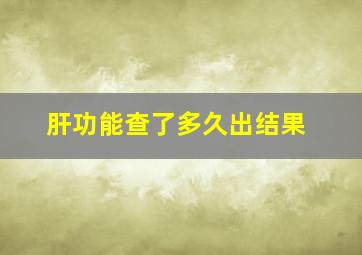 肝功能查了多久出结果